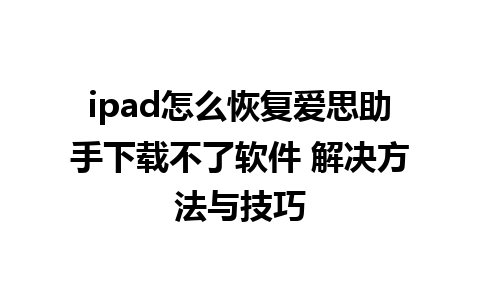 ipad怎么恢复爱思助手下载不了软件 解决方法与技巧